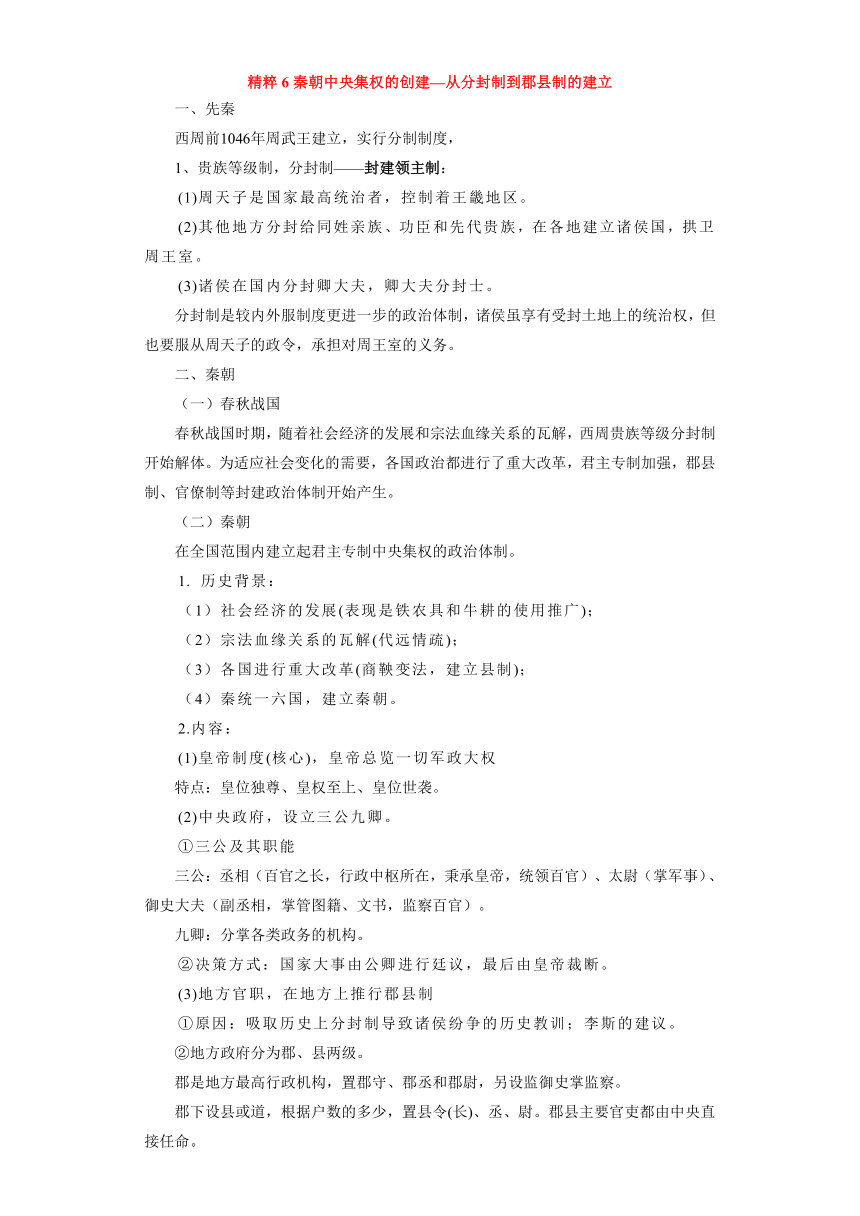 精粹 6 秦朝中央集权的创建—从分封制到郡县制的建立

一、先秦

西周前1046年周武王建立，实行分制制度，

1、贵族等级制，分封制——封建领主制：

(1)周天子是国家最高统治者，控制着王畿地区。

(2)其他地方分封给同姓亲族、功臣和先代贵族，在各地建立诸侯国，拱卫周王室。

(3)诸侯在国内分封卿大夫，卿大夫分封士。

分封制是较内外服制度更进一步的政治体制，诸侯虽享有受封土地上的统治权，但也要服从周天子的政令，承担对周王室的义务。

二、秦朝

（一）春秋战国

春秋战国时期，随着社会经济的发展和宗法血缘关系的瓦解，西周贵族等级分封制开始解体。为适应社会变化的需要，各国政治都进行了重大改革，君主专制加强，郡县制、官僚制等封建政治体制开始产生。

（二）秦朝

在全国范围内建立起君主专制中央集权的政治体制。

1. 历史背景：

（1）社会经济的发展(表现是铁农具和牛耕的使用推广)；

（2）宗法血缘关系的瓦解(代远情疏)；

（3）各国进行重大改革(商鞅变法，建立县制)；

（4）秦统一六国，建立秦朝。

2.内容：

(1)皇帝制度(核心)，皇帝总览一切军政大权

特点：皇位独尊、皇权至上、皇位世袭。

(2)中央政府，设立三公九卿。

①三公及其职能

三公：丞相（百官之长，行政中枢所在，秉承皇帝，统领百官）、太尉（掌军事）、御史大夫（副丞相，掌管图籍、文书，监察百官）。

九卿：分掌各类政务的机构。

②决策方式：国家大事由公卿进行廷议，最后由皇帝裁断。

(3)地方官职，在地方上推行郡县制

①原因：吸取历史上分封制导致诸侯纷争的历史教训；李斯的建议。

②地方政府分为郡、县两级。

郡是地方最高行政机构，置郡守、郡丞和郡尉，另设监御史掌监察。

郡下设县或道，根据户数的多少，置县令(长)、丞、尉。郡县主要官吏都由中央直接任命。